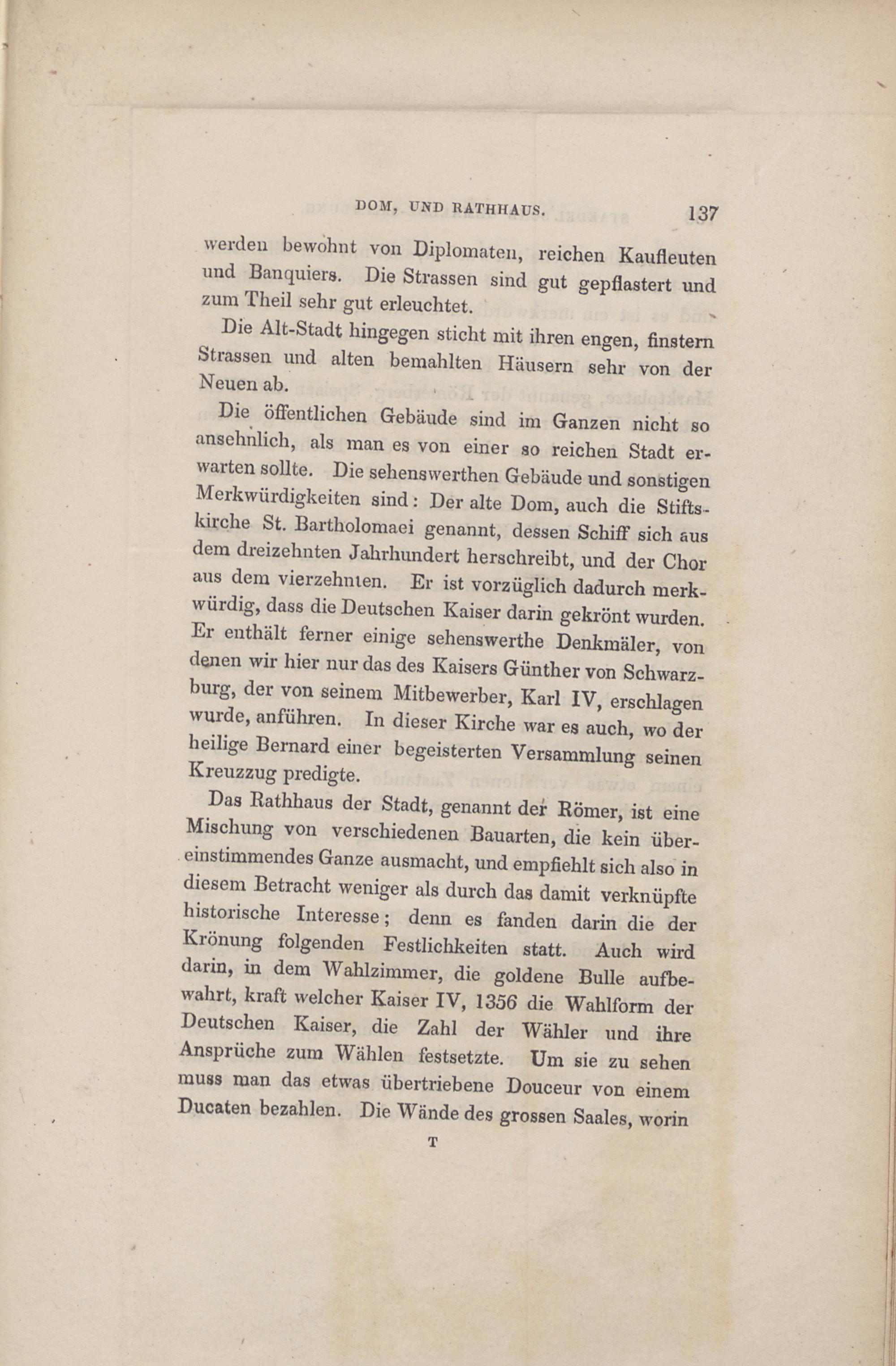 DOM, UND RATHHAUS. 137

werden bewohnt von Diplomaten, reichen Kaufleuten und Banquiers. Die Strassen sind gut gepflastert und zum Theil sehr gut erleuchtet.

Die Alt-Stadt hingegen sticht mit ihren engen, finstern Strassen und alten bemahlten Häusern sehr von der Neuen ab.

Die öffentlichen Gebäude sind im Ganzen nicht so ansehnlich, als man es von einer so reichen Stadt erwarten sollte. Die sehenswerthen Gebäude und sonstigen Merkwürdigkeiten sind: Der alte Dom, auch die Stiftskirche St. Bartholomaei genannt, dessen Schiff sich aus dem dreizehnten Jahrhundert herschreibt, und der Chor aus dem vierzehnten. Er ist vorzüglich dadurch merkwürdig, dass die Deutschen Kaiser darin gekrönt wurden. Er enthält ferner einige sehenswerthe Denkmäler, von denen wir hier nur das des Kaisers Günther von Schwarzburg, der von seinem Mitbewerber, Karl IV, erschlagen wurde, anführen. In dieser Kirche war es auch, wo der heilige Bernard einer begeisterten Versammlung seinen Kreuzzug predigte.

Das Rathhaus der Stadt, genannt der Römer, ist eine Mischung von verschiedenen Bauarten, die kein übereinstimmendes Ganze ausmacht, und empfiehlt sich also in diesem Betracht weniger als durch das damit verknüpfte historische Interesse; denn es fanden darin die der Krönung folgenden Festlichkeiten statt. Auch wird darin, in dem Wahlzimmer, die goldene Bulle aufbewahrt, kraft welcher Kaiser IV, 1356 die Wahlform der Deutschen Kaiser, die Zahl der Wähler und ihre Ansprüche zum Wählen festsetzte. Um sie zu sehen muss man das etwas übertriebene Douceur von einem Ducaten bezahlen. Die Wände des grossen Saales, worin

T